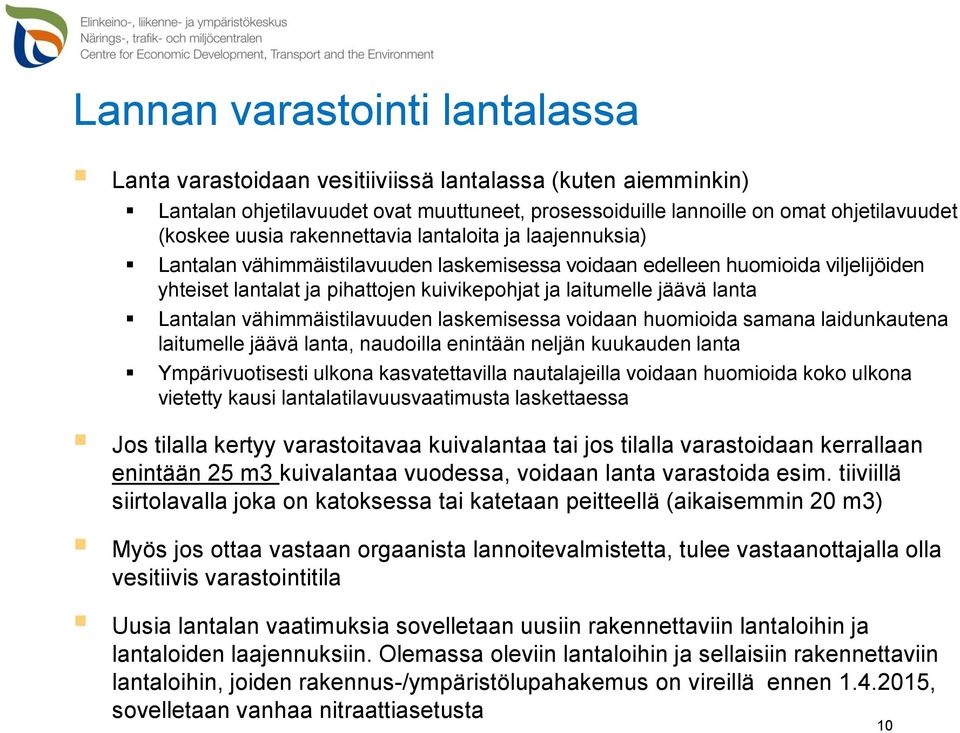 Elinkeino-, liikenne- ja ympäristökeskus
Närings-, trafik- och miljöcentralen
Centre for Economic Development, Transport and the Environment

Lannan varastointi lantalassa

Lanta varastoidaan vesitiiviissä lantalassa (kuten aiemminkin)

Lantalan ohjetilavuudet ovat muuttuneet, prosessoiduille lannoille on omat ohjetilavuudet (koskee uusia rakennettavia lantaloita ja laajennuksia)

Lantalan vähimmäistilavuuden laskemisessa voidaan edelleen huomioida viljelijöiden yhteiset lantalat ja pihattojen kuivikepohjat ja laitumelle jäävä lanta

Lantalan vähimmäistilavuuden laskemisessa voidaan huomioida samana laidunkautena laitumelle jäävä lanta, naudoilla enintään neljän kuukauden lanta

Ympärivuotisesti ulkona kasvatettavilla nautalajeilla voidaan huomioida koko ulkona vietetty kausi lantalatilavuusvaatimusta laskettaessa

Jos tilalla kertyy varastoitavaa kuivalantaa tai jos tilalla varastoidaan kerrallaan enintään 25 m3 kuivalantaa vuodessa, voidaan lanta varastoida esim. tiiviillä siirtolavalla joka on katoksessa tai katetaan peitteellä (aikaisemmin 20 m3)

Myös jos ottaa vastaan orgaanista lannoitevalmistetta, tulee vastaanottajalla olla vesitiivis varastointitila

Uusia lantalan vaatimuksia sovelletaan uusiin rakennettaviin lantaloihin ja lantaloiden laajennuksiin. Olemassa oleviin lantaloihin ja sellaisiin rakennettaviin lantaloihin, joiden rakennus-/ympäristölupahakemus on vireillä ennen 1.4.2015, sovelletaan vanhaa nitraattiasetusta

10